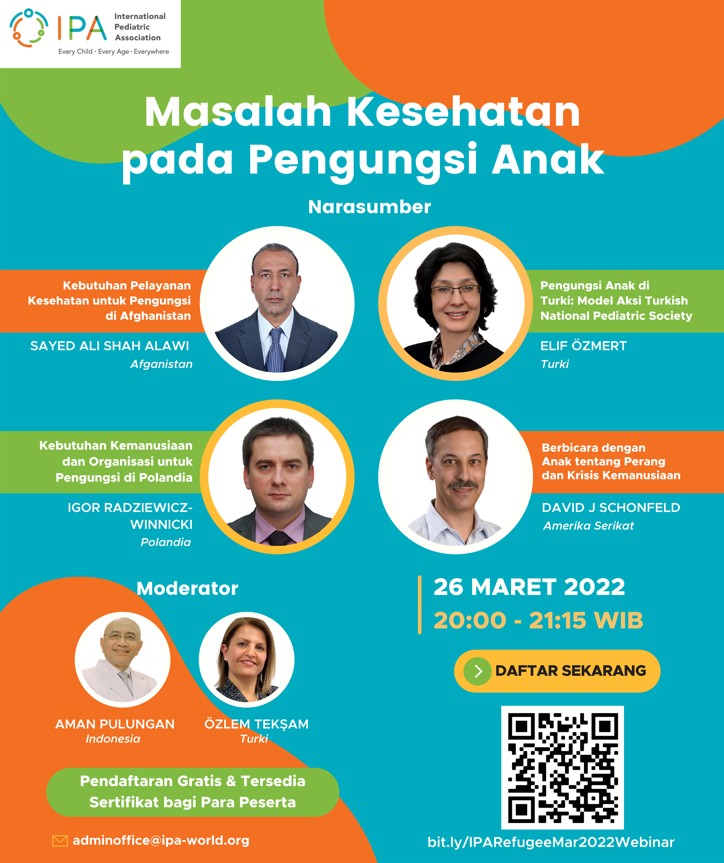 IPA International Pediatric Association
Every Child · Every Age · Everywhere

Masalah Kesehatan pada Pengungsi Anak

Narasumber

Kebutuhan Pelayanan Kesehatan untuk Pengungsi di Afghanistan

SAYED ALI SHAH ALAWI
Afganistan

Pengungsi Anak di Turki: Model Aksi Turkish National Pediatric Society

ELIF ÖZMERT
Turki

Kebutuhan Kemanusiaan dan Organisasi untuk Pengungsi di Polandia

IGOR RADZIEWICZ-WINNICKI
Polandia

Berbicara dengan Anak tentang Perang dan Krisis Kemanusiaan

DAVID J SCHONFELD
Amerika Serikat

Moderator

AMAN PULUNGAN
Indonesia

ÖZLEM TEKŞAM
Turki

26 MARET 2022
20:00 - 21:15 WIB

DAFTAR SEKARANG

Pendaftaran Gratis & Tersedia Sertifikat bagi Para Peserta

adminoffice@ipa-world.org

bit.ly/IPARefugeeMar2022Webinar